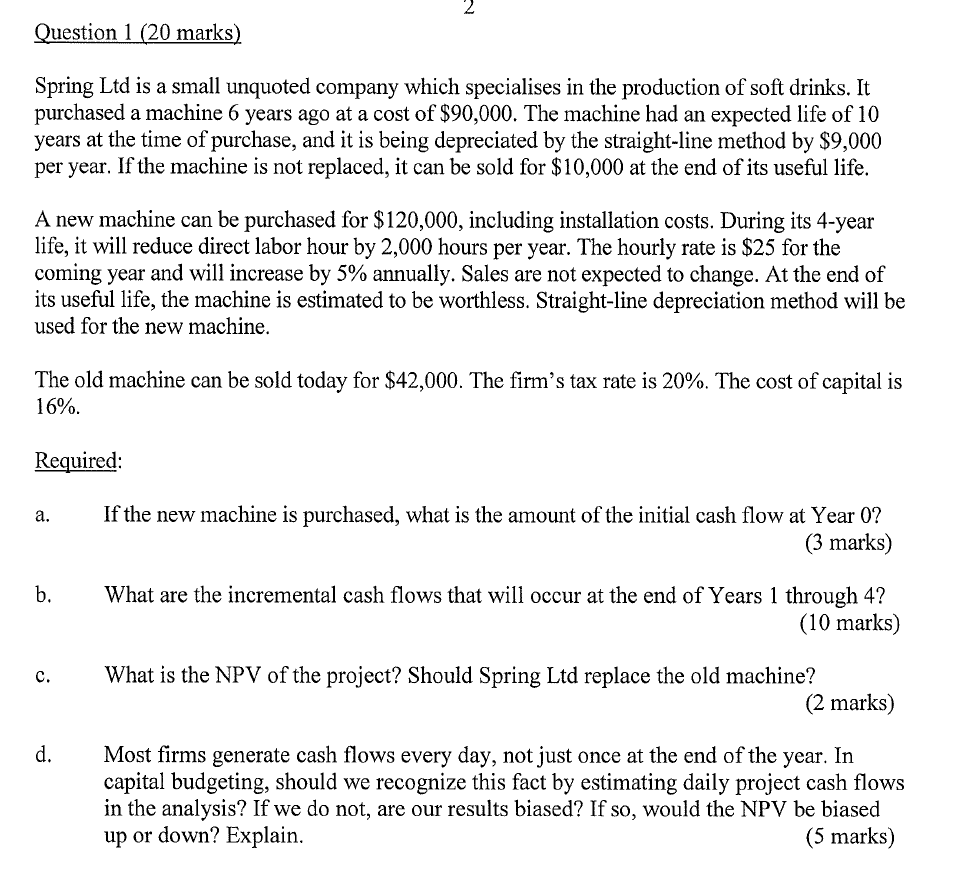 2

Question 1 (20 marks)

Spring Ltd is a small unquoted company which specialises in the production of soft drinks. It purchased a machine 6 years ago at a cost of \$90,000. The machine had an expected life of 10 years at the time of purchase, and it is being depreciated by the straight-line method by \$9,000 per year. If the machine is not replaced, it can be sold for \$10,000 at the end of its useful life.

A new machine can be purchased for \$120,000, including installation costs. During its 4-year life, it will reduce direct labor hour by 2,000 hours per year. The hourly rate is \$25 for the coming year and will increase by 5% annually. Sales are not expected to change. At the end of its useful life, the machine is estimated to be worthless. Straight-line depreciation method will be used for the new machine.

The old machine can be sold today for \$42,000. The firm's tax rate is 20%. The cost of capital is 16%.

Required:

a. If the new machine is purchased, what is the amount of the initial cash flow at Year 0? (3 marks)

b. What are the incremental cash flows that will occur at the end of Years 1 through 4? (10 marks)

c. What is the NPV of the project? Should Spring Ltd replace the old machine? (2 marks)

d. Most firms generate cash flows every day, not just once at the end of the year. In capital budgeting, should we recognize this fact by estimating daily project cash flows in the analysis? If we do not, are our results biased? If so, would the NPV be biased up or down? Explain. (5 marks)